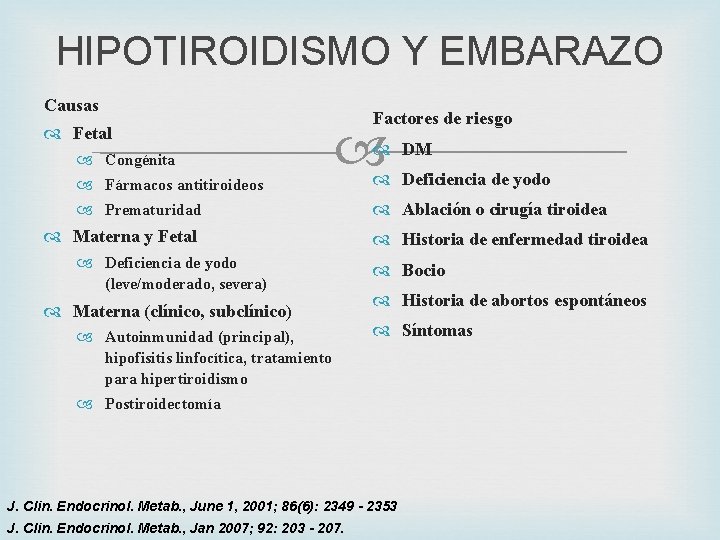 HIPOTIROIDISMO Y EMBARAZO

Causas

Fetal

Congénita

Fármacos antitiroideos

Prematuridad

Materna y Fetal

Deficiencia de yodo (leve/moderado, severa)

Materna (clínico, subclínico)

Autoinmunidad (principal), hipofisitis linfocítica, tratamiento para hipertiroidismo

Postiroidectomía

Factores de riesgo

DM

Deficiencia de yodo

Ablación o cirugía tiroidea

Historia de enfermedad tiroidea

Bocio

Historia de abortos espontáneos

Síntomas

J. Clin. Endocrinol. Metab., June 1, 2001; 86(6): 2349 - 2353
J. Clin. Endocrinol. Metab., Jan 2007; 92: 203 - 207.